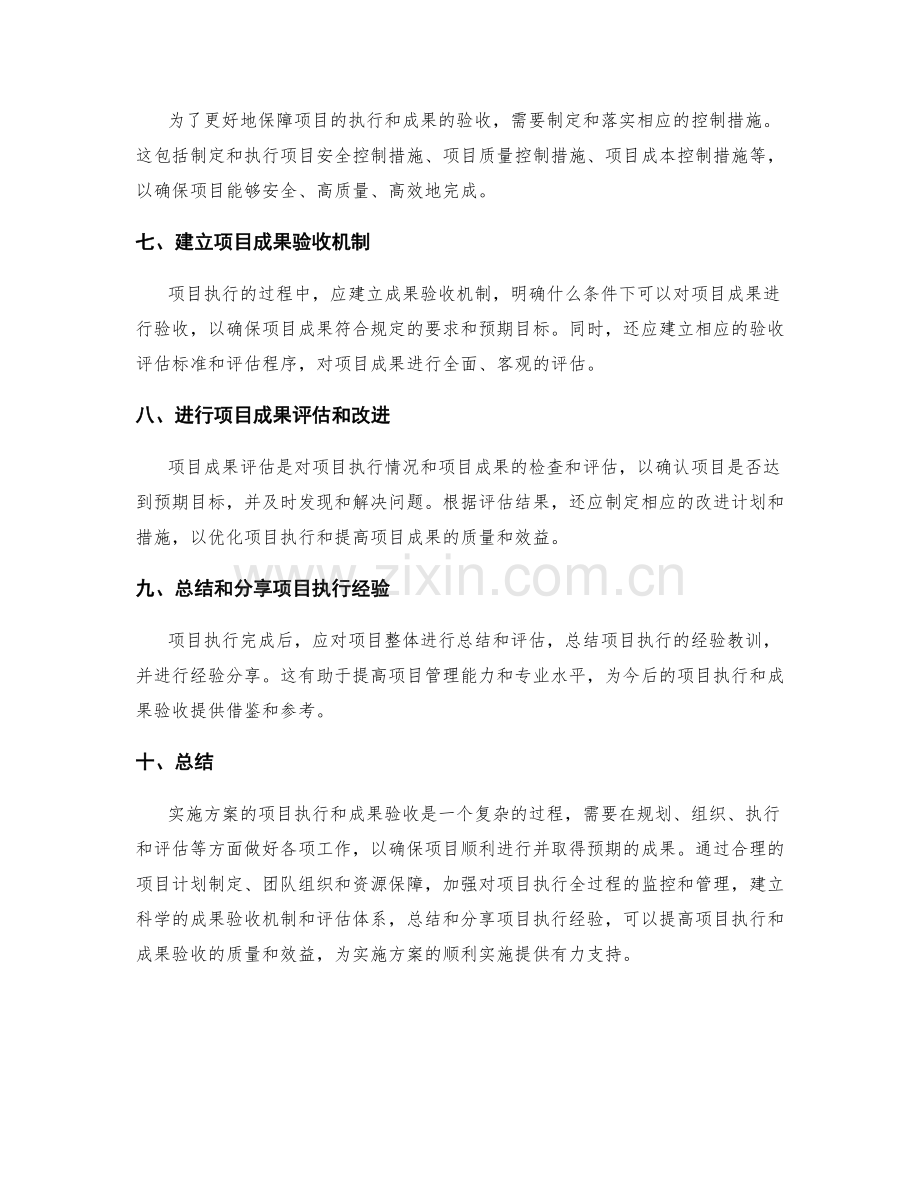 为了更好地保障项目的执行和成果的验收，需要制定和落实相应的控制措施。这包括制定和执行项目安全控制措施、项目质量控制措施、项目成本控制措施等，以确保项目能够安全、高质量、高效地完成。

七、建立项目成果验收机制

项目执行的过程中，应建立成果验收机制，明确什么条件下可以对项目成果进行验收，以确保项目成果符合规定的要求和预期目标。同时，还应建立相应的验收评估标准和评估程序，对项目成果进行全面、客观的评估。

八、进行项目成果评估和改进

项目成果评估是对项目执行情况和项目成果的检查和评估，以确认项目是否达到预期目标，并及时发现和解决问题。根据评估结果，还应制定相应的改进计划和措施，以优化项目执行和提高项目成果的质量和效益。

九、总结和分享项目执行经验

项目执行完成后，应对项目整体进行总结和评估，总结项目执行的经验教训，并进行经验分享。这有助于提高项目管理能力和专业水平，为今后的项目执行和成果验收提供借鉴和参考。

十、总结

实施方案的项目执行和成果验收是一个复杂的过程，需要在规划、组织、执行和评估等方面做好各项工作，以确保项目顺利进行并取得预期的成果。通过合理的项目计划制定、团队组织和资源保障，加强对项目执行全过程的监控和管理，建立科学的成果验收机制和评估体系，总结和分享项目执行经验，可以提高项目执行和成果验收的质量和效益，为实施方案的顺利实施提供有力支持。

www.zixin.com.cn